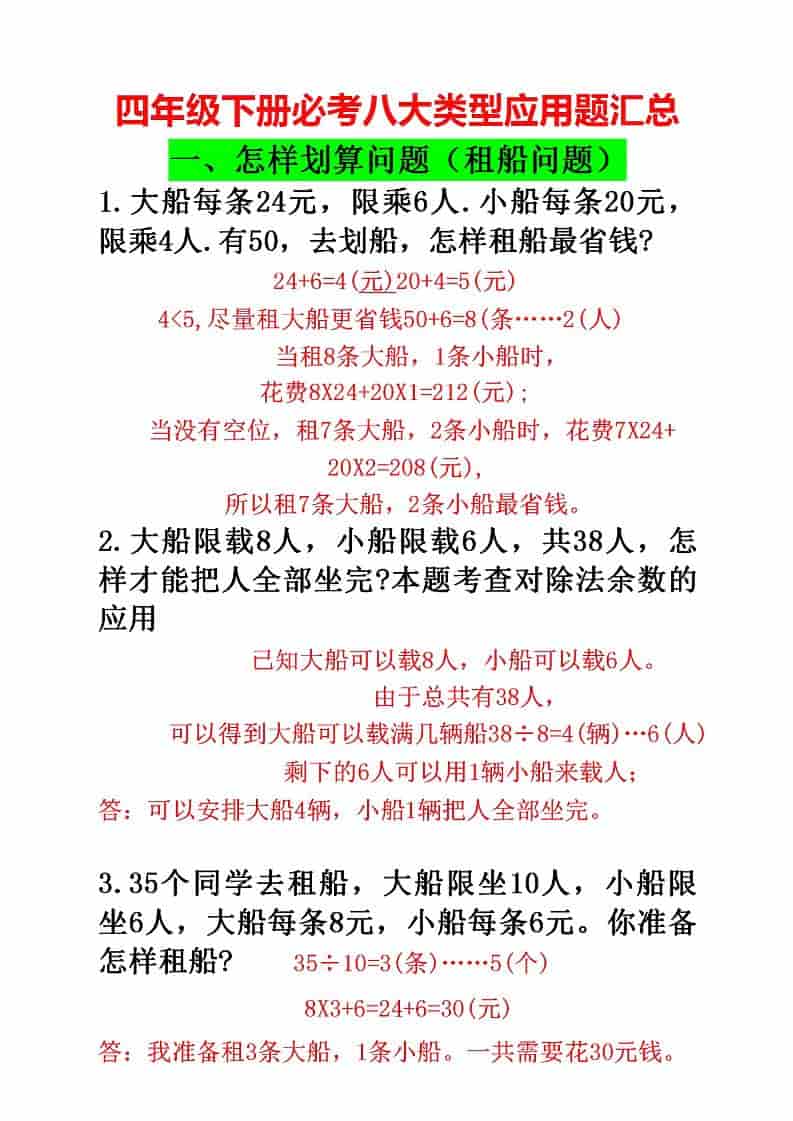 四年级下册必考八大类型应用题汇总

一、怎样划算问题（租船问题）

1.大船每条24元，限乘6人.小船每条20元，限乘4人.有50，去划船，怎样租船最省钱?

24+6=4(元)20+4=5(元)

4<5,尽量租大船更省钱50+6=8(条……2(人)

当租8条大船，1条小船时，

花费8X24+20X1=212(元);

当没有空位，租7条大船，2条小船时，花费7X24+20X2=208(元),

所以租7条大船，2条小船最省钱。

2.大船限载8人，小船限载6人，共38人，怎样才能把人全部坐完?本题考查对除法余数的应用

已知大船可以载8人，小船可以载6人。

由于总共有38人，

可以得到大船可以载满几辆船38÷8=4(辆)…6(人)

剩下的6人可以用1辆小船来载人;

答：可以安排大船4辆，小船1辆把人全部坐完。

3.35个同学去租船，大船限坐10人，小船限坐6人，大船每条8元，小船每条6元。你准备怎样租船?

35÷10=3(条)……5(个)

8X3+6=24+6=30(元)

答：我准备租3条大船，1条小船。一共需要花30元钱。